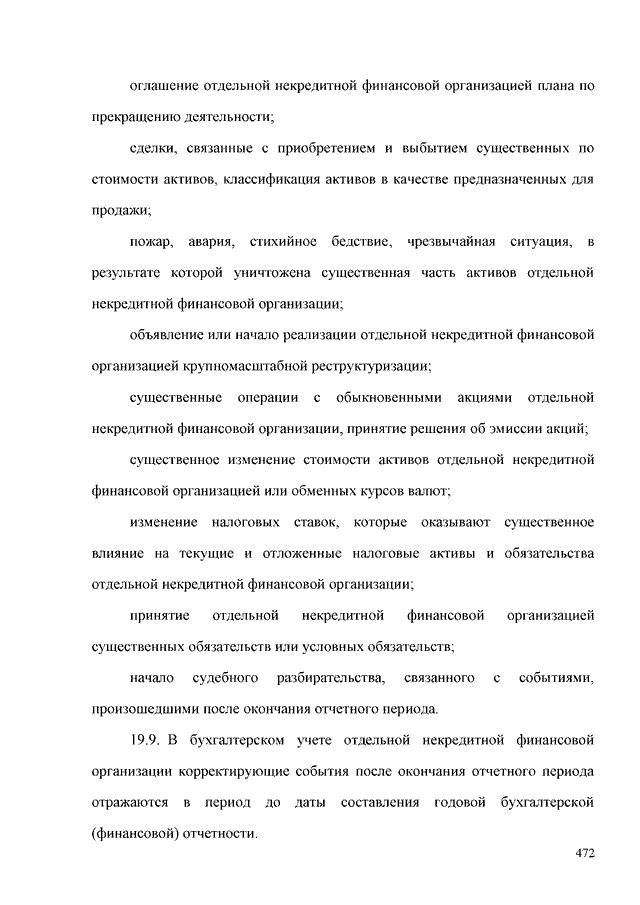 оглашение отдельной некредитной финансовой организацией плана по прекращению деятельности;

сделки, связанные с приобретением и выбытием существенных по стоимости активов, классификация активов в качестве предназначенных для продажи;

пожар, авария, стихийное бедствие, чрезвычайная ситуация, в результате которой уничтожена существенная часть активов отдельной некредитной финансовой организации;

объявление или начало реализации отдельной некредитной финансовой организацией крупномасштабной реструктуризации;

существенные операции с обыкновенными акциями отдельной некредитной финансовой организации, принятие решения об эмиссии акций;

существенное изменение стоимости активов отдельной некредитной финансовой организацией или обменных курсов валют;

изменение налоговых ставок, которые оказывают существенное влияние на текущие и отложенные налоговые активы и обязательства отдельной некредитной финансовой организации;

принятие отдельной некредитной финансовой организацией существенных обязательств или условных обязательств;

начало судебного разбирательства, связанного с событиями, произошедшими после окончания отчетного периода.

19.9. В бухгалтерском учете отдельной некредитной финансовой организации корректирующие события после окончания отчетного периода отражаются в период до даты составления годовой бухгалтерской (финансовой) отчетности.

472